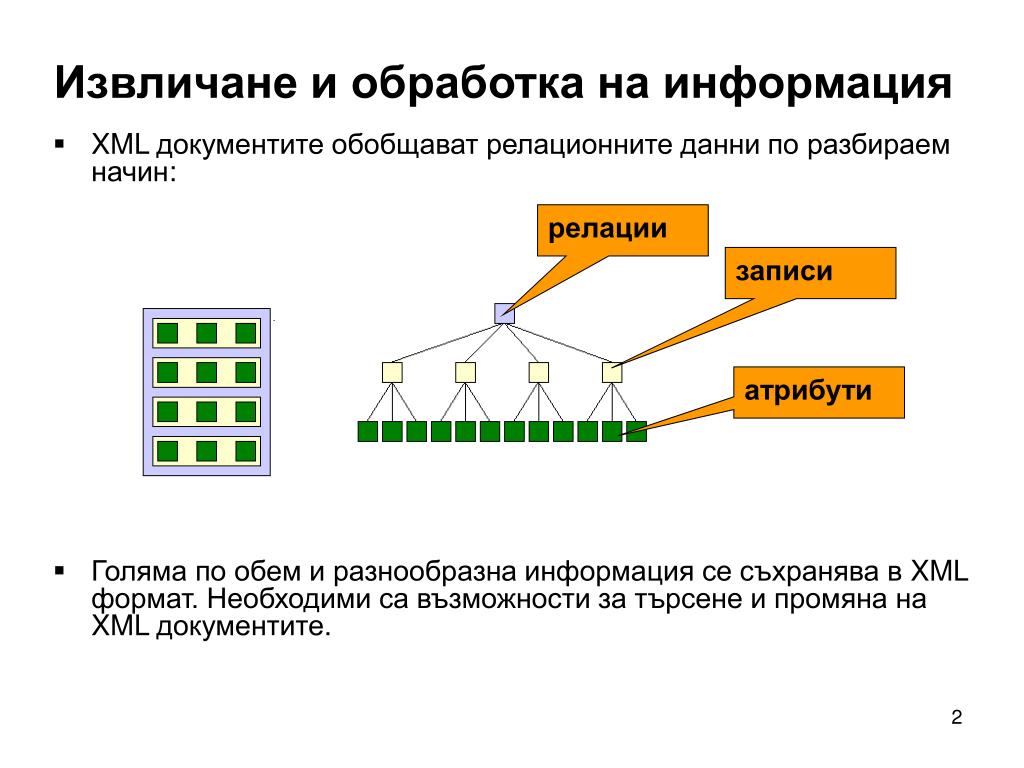 Извличане и обработка на информация

▪ XML документите обобщават релационните данни по разбираем начин:

релации

записи

атрибути

▪ Голяма по обем и разнообразна информация се съхранява в XML формат. Необходими са възможности за търсене и промяна на XML документите.

2